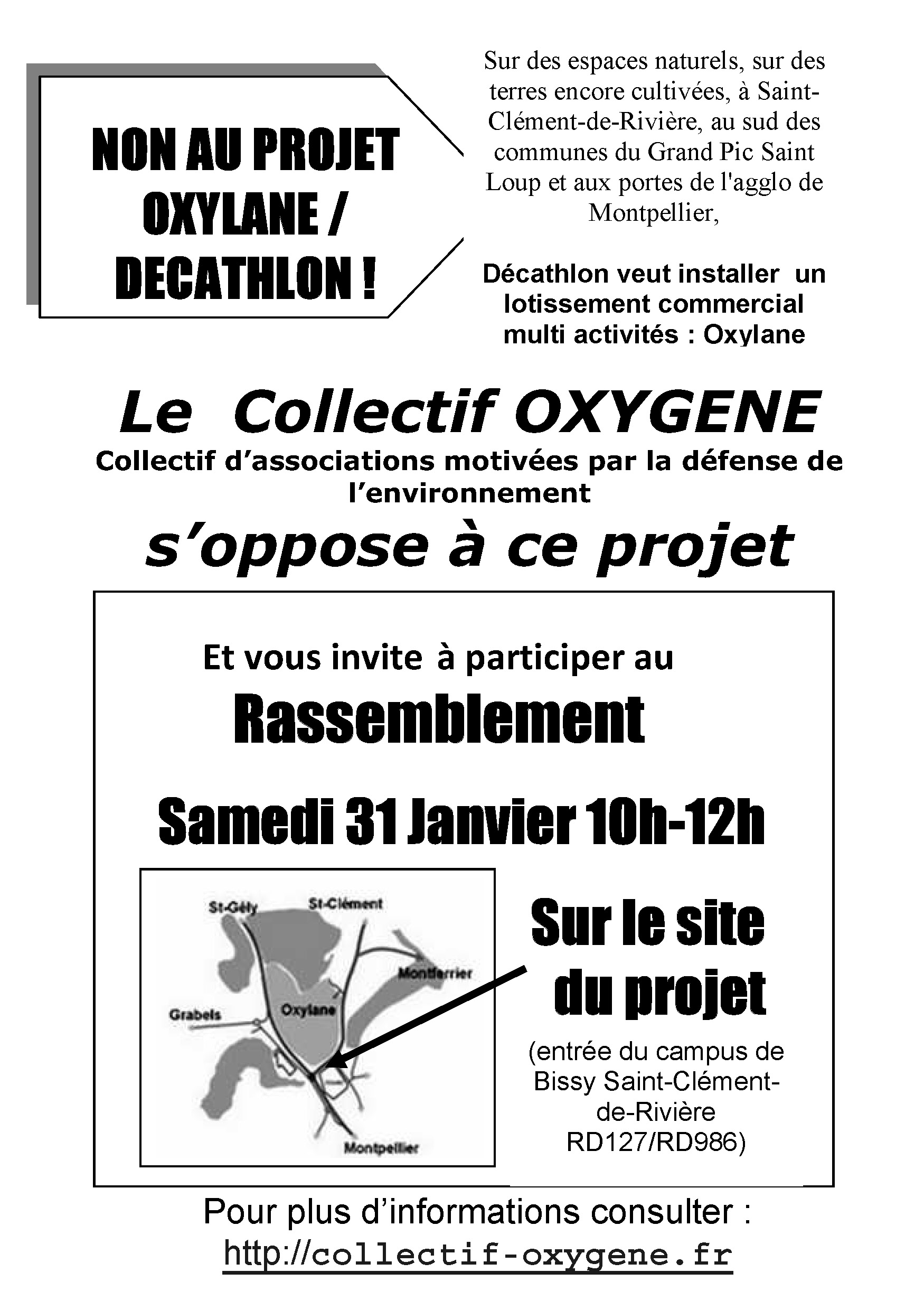 NON AU PROJET OXYLANE / DECATHLON !

Sur des espaces naturels, sur des terres encore cultivées, à Saint-Clément-de-Rivière, au sud des communes du Grand Pic Saint Loup et aux portes de l'agglo de Montpellier,

Décathlon veut installer un lotissement commercial multi activités : Oxylane

Le Collectif OXYGENE

Collectif d'associations motivées par la défense de l'environnement

s'oppose à ce projet

Et vous invite à participer au

Rassemblement

Samedi 31 Janvier 10h-12h

St-Gély
St-Clément
Montferrier
Grabels
Oxylane
Montpellier

Sur le site du projet

(entrée du campus de Bissy Saint-Clément-de-Rivière RD127/RD986)

Pour plus d'informations consulter :
http://collectif-oxygene.fr